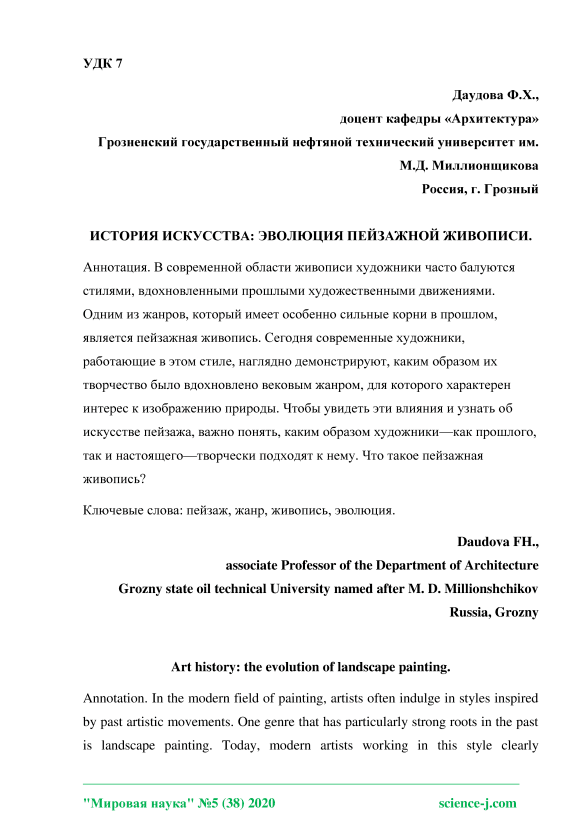 УДК 7

Даудова Ф.Х.,
доцент кафедры «Архитектура»
Грозненский государственный нефтяной технический университет им. М.Д. Миллионщикова
Россия, г. Грозный

ИСТОРИЯ ИСКУССТВА: ЭВОЛЮЦИЯ ПЕЙЗАЖНОЙ ЖИВОПИСИ.

Аннотация. В современной области живописи художники часто балуются стилями, вдохновленными прошлыми художественными движениями. Одним из жанров, который имеет особенно сильные корни в прошлом, является пейзажная живопись. Сегодня современные художники, работающие в этом стиле, наглядно демонстрируют, каким образом их творчество было вдохновлено вековым жанром, для которого характерен интерес к изображению природы. Чтобы увидеть эти влияния и узнать об искусстве пейзажа, важно понять, каким образом художники—как прошлого, так и настоящего—творчески подходят к нему. Что такое пейзажная живопись?

Ключевые слова: пейзаж, жанр, живопись, эволюция.

Daudova FH.,
associate Professor of the Department of Architecture
Grozny state oil technical University named after M. D. Millionshchikov
Russia, Grozny

Art history: the evolution of landscape painting.

Annotation. In the modern field of painting, artists often indulge in styles inspired by past artistic movements. One genre that has particularly strong roots in the past is landscape painting. Today, modern artists working in this style clearly

"Мировая наука" №5 (38) 2020 science-j.com